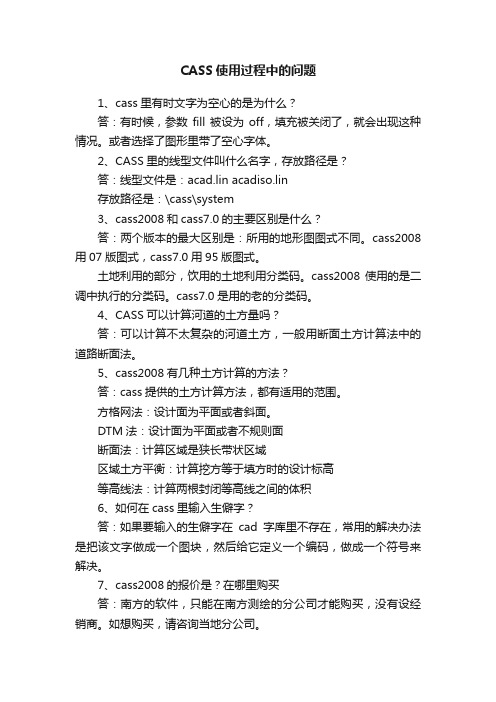 CASS 使用过程中的问题

1、cass 里有时文字为空心的是为什么？

答：有时候，参数 fill 被设为 off，填充被关闭了，就会出现这种情况。或者选择了图形里带了空心字体。

2、CASS 里的线型文件叫什么名字，存放路径是？

答：线型文件是：acad.lin acadiso.lin

存放路径是：\cass\system

3、cass2008 和 cass7.0 的主要区别是什么？

答：两个版本的最大区别是：所用的地形图图式不同。cass2008 用 07 版图式，cass7.0 用 95 版图式。

土地利用的部分，饮用的土地利用分类码。cass2008 使用的是二调中执行的分类码。cass7.0 是用的老的分类码。

4、CASS 可以计算河道的土方量吗？

答：可以计算不太复杂的河道土方，一般用断面土方计算法中的道路断面法。

5、cass2008 有几种土方计算的方法？

答：cass 提供的土方计算方法，都有适用的范围。

方格网法：设计面为平面或者斜面。

DTM 法：设计面为平面或者不规则面

断面法：计算区域是狭长带状区域

区域土方平衡：计算挖方等于填方时的设计标高

等高线法：计算两根封闭等高线之间的体积

6、如何在 cass 里输入生僻字？

答：如果要输入的生僻字在 cad 字库里不存在，常用的解决办法是把该文字做成一个图块，然后给它定义一个编码，做成一个符号来解决。

7、cass2008 的报价是？在哪里购买

答：南方的软件，只能在南方测绘的分公司才能购买，没有设经销商。如想购买，请咨询当地分公司。